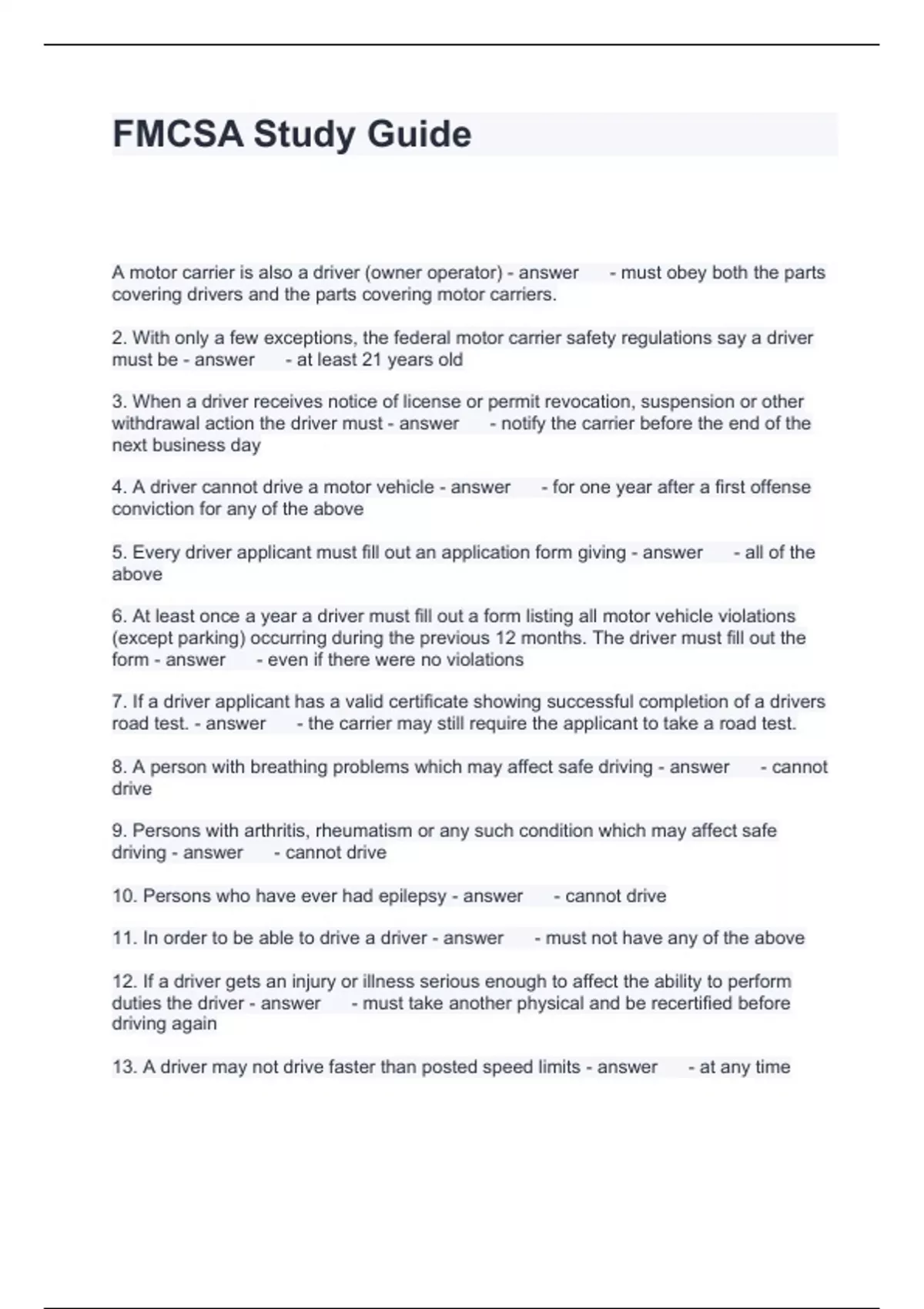 FMCSA Study Guide

A motor carrier is also a driver (owner operator) - answer - must obey both the parts covering drivers and the parts covering motor carriers.

2. With only a few exceptions, the federal motor carrier safety regulations say a driver must be - answer - at least 21 years old

3. When a driver receives notice of license or permit revocation, suspension or other withdrawal action the driver must - answer - notify the carrier before the end of the next business day

4. A driver cannot drive a motor vehicle - answer - for one year after a first offense conviction for any of the above

5. Every driver applicant must fill out an application form giving - answer - all of the above

6. At least once a year a driver must fill out a form listing all motor vehicle violations (except parking) occurring during the previous 12 months. The driver must fill out the form - answer - even if there were no violations

7. If a driver applicant has a valid certificate showing successful completion of a drivers road test. - answer - the carrier may still require the applicant to take a road test.

8. A person with breathing problems which may affect safe driving - answer - cannot drive

9. Persons with arthritis, rheumatism or any such condition which may affect safe driving - answer - cannot drive

10. Persons who have ever had epilepsy - answer - cannot drive

11. In order to be able to drive a driver - answer - must not have any of the above

12. If a driver gets an injury or illness serious enough to affect the ability to perform duties the driver - answer - must take another physical and be recertified before driving again

13. A driver may not drive faster than posted speed limits - answer - at any time